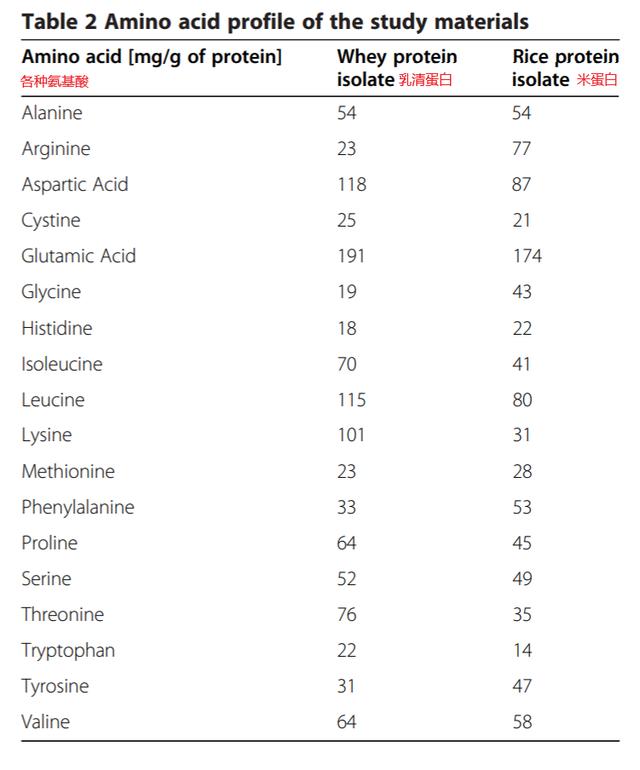 Table 2 Amino acid profile of the study materials

| Amino acid [mg/g of protein] 各种氨基酸 | Whey protein isolate 乳清蛋白 | Rice protein isolate 米蛋白 |
|---|---|---|
| Alanine | 54 | 54 |
| Arginine | 23 | 77 |
| Aspartic Acid | 118 | 87 |
| Cystine | 25 | 21 |
| Glutamic Acid | 191 | 174 |
| Glycine | 19 | 43 |
| Histidine | 18 | 22 |
| Isoleucine | 70 | 41 |
| Leucine | 115 | 80 |
| Lysine | 101 | 31 |
| Methionine | 23 | 28 |
| Phenylalanine | 33 | 53 |
| Proline | 64 | 45 |
| Serine | 52 | 49 |
| Threonine | 76 | 35 |
| Tryptophan | 22 | 14 |
| Tyrosine | 31 | 47 |
| Valine | 64 | 58 |